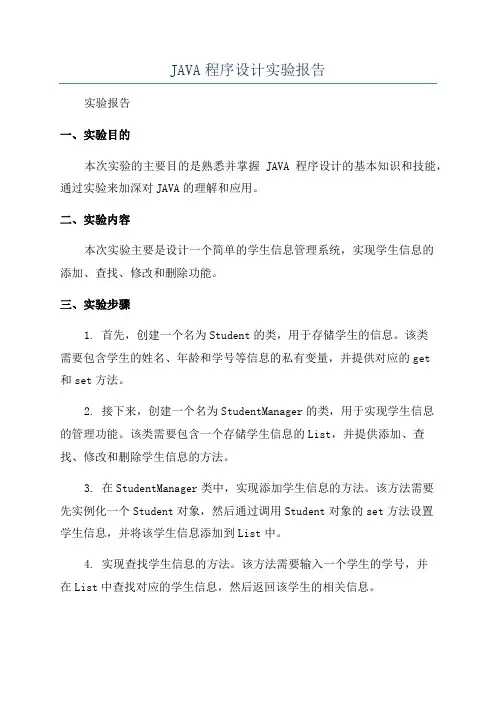 JAVA 程序设计实验报告

实验报告

一、实验目的

本次实验的主要目的是熟悉并掌握 JAVA 程序设计的基本知识和技能，通过实验来加深对 JAVA 的理解和应用。

二、实验内容

本次实验主要是设计一个简单的学生信息管理系统，实现学生信息的添加、查找、修改和删除功能。

三、实验步骤

1. 首先，创建一个名为 Student 的类，用于存储学生的信息。该类需要包含学生的姓名、年龄和学号等信息的私有变量，并提供对应的 get 和 set 方法。

2. 接下来，创建一个名为 StudentManager 的类，用于实现学生信息的管理功能。该类需要包含一个存储学生信息的 List，并提供添加、查找、修改和删除学生信息的方法。

3. 在 StudentManager 类中，实现添加学生信息的方法。该方法需要先实例化一个 Student 对象，然后通过调用 Student 对象的 set 方法设置学生信息，并将该学生信息添加到 List 中。

4. 实现查找学生信息的方法。该方法需要输入一个学生的学号，并在 List 中查找对应的学生信息，然后返回该学生的相关信息。